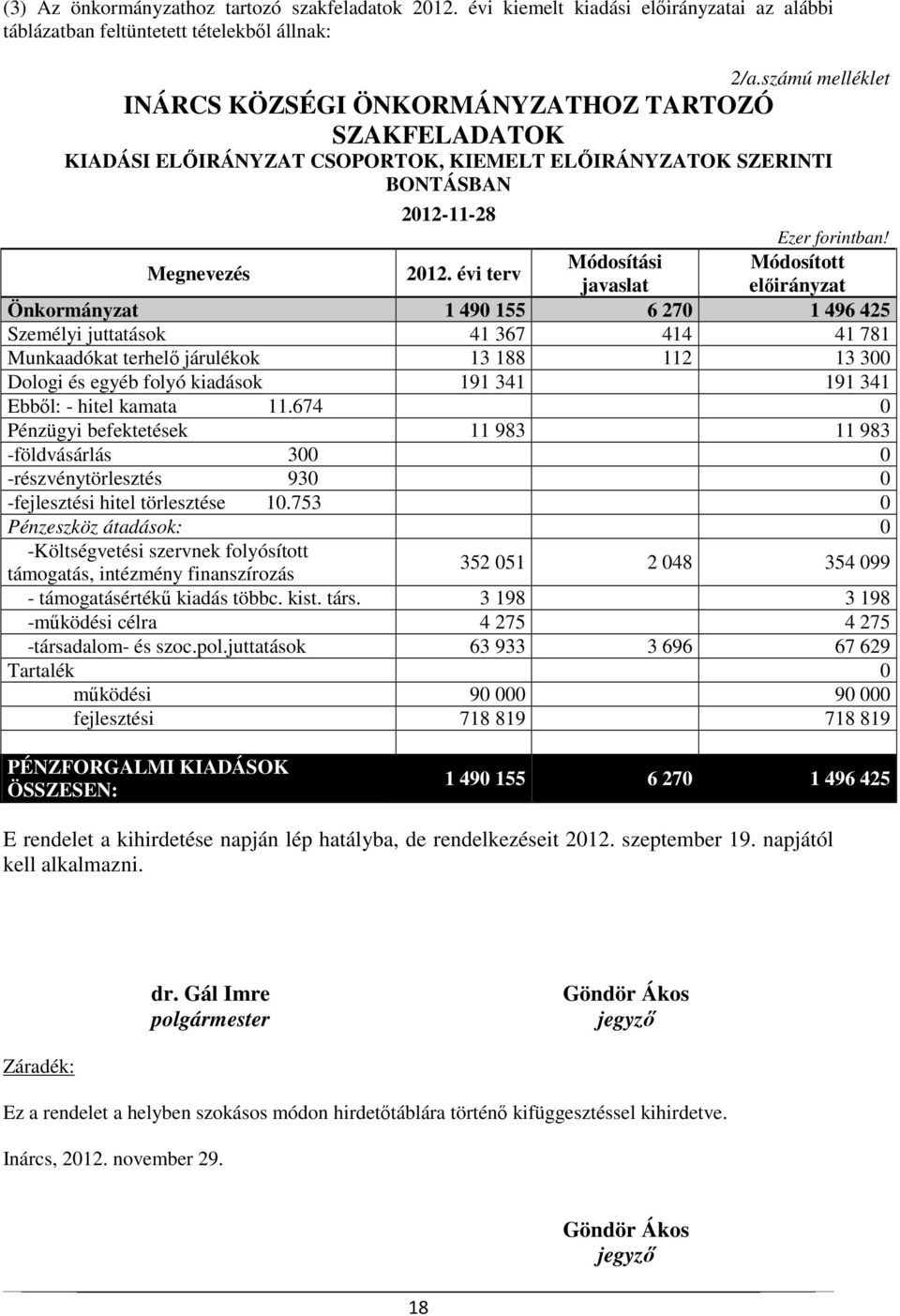 (3) Az önkormányzathoz tartozó szakfeladatok 2012. évi kiemelt kiadási előirányzatai az alábbi táblázatban feltüntetett tételekből állnak:

2/a.számú melléklet

INÁRCS KÖZSÉGI ÖNKORMÁNYZATHOZ TARTOZÓ SZAKFELADATOK

KIADÁSI ELŐIRÁNYZAT CSOPORTOK, KIEMELT ELŐIRÁNYZATOK SZERINTI BONTÁSBAN

2012-11-28

Ezer forintban!

| Megnevezés | 2012. évi terv | Módosítási javaslat | Módosított előirányzat |
|---|---|---|---|
| Önkormányzat | 1 490 155 | 6 270 | 1 496 425 |
| Személyi juttatások | 41 367 | 414 | 41 781 |
| Munkaadókat terhelő járulékok | 13 188 | 112 | 13 300 |
| Dologi és egyéb folyó kiadások | 191 341 | | 191 341 |
| Ebből: - hitel kamata 11.674 | | | 0 |
| Pénzügyi befektetések | 11 983 | | 11 983 |
| -földvásárlás 300 | | | 0 |
| -részvénytörlesztés 930 | | | 0 |
| -fejlesztési hitel törlesztése 10.753 | | | 0 |
| Pénzeszköz átadások: | | | 0 |
| -Költségvetési szervnek folyósított támogatás, intézmény finanszírozás | 352 051 | 2 048 | 354 099 |
| - támogatásértékű kiadás többc. kist. társ. | 3 198 | | 3 198 |
| -működési célra | 4 275 | | 4 275 |
| -társadalom- és szoc.pol.juttatások | 63 933 | 3 696 | 67 629 |
| Tartalék | | | 0 |
| működési | 90 000 | | 90 000 |
| fejlesztési | 718 819 | | 718 819 |
| | | | |
| PÉNZFORGALMI KIADÁSOK ÖSSZESEN: | 1 490 155 | 6 270 | 1 496 425 |

E rendelet a kihirdetése napján lép hatályba, de rendelkezéseit 2012. szeptember 19. napjától kell alkalmazni.

dr. Gál Imre
polgármester

Göndör Ákos
jegyző

Záradék:

Ez a rendelet a helyben szokásos módon hirdetőtáblára történő kifüggesztéssel kihirdetve.

Inárcs, 2012. november 29.

Göndör Ákos
jegyző

18